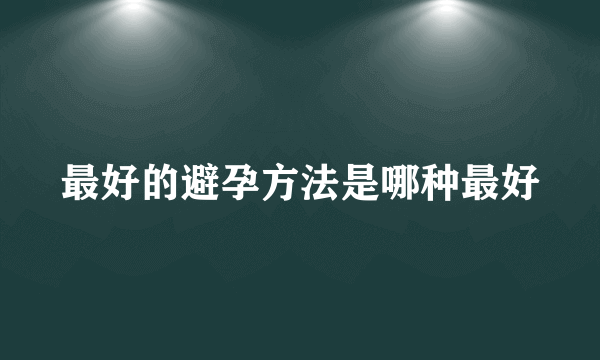 最好的避孕方法是哪种最好